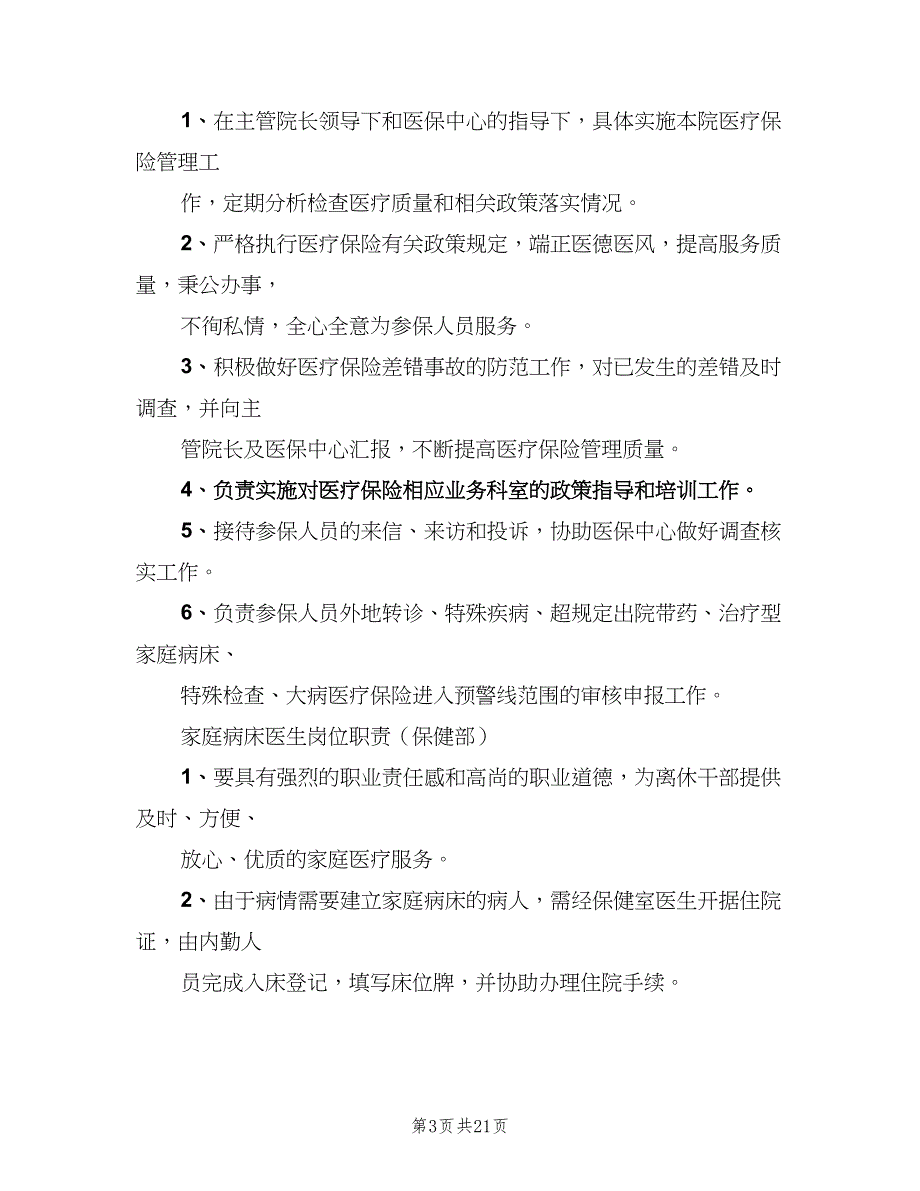 1、在主管院长领导下和医保中心的指导下，具体实施本院医疗保险管理工

作，定期分析检查医疗质量和相关政策落实情况。

2、严格执行医疗保险有关政策规定，端正医德医风，提高服务质量，秉公办事，

不徇私情，全心全意为参保人员服务。

3、积极做好医疗保险差错事故的防范工作，对已发生的差错及时调查，并向主

管院长及医保中心汇报，不断提高医疗保险管理质量。

4、负责实施对医疗保险相应业务科室的政策指导和培训工作。

5、接待参保人员的来信、来访和投诉，协助医保中心做好调查核实工作。

6、负责参保人员外地转诊、特殊疾病、超规定出院带药、治疗型家庭病床、

特殊检查、大病医疗保险进入预警线范围的审核申报工作。

家庭病床医生岗位职责（保健部）

1、要具有强烈的职业责任感和高尚的职业道德，为离休干部提供及时、方便、

放心、优质的家庭医疗服务。

2、由于病情需要建立家庭病床的病人，需经保健室医生开据住院证，由内勤人

员完成入床登记，填写床位牌，并协助办理住院手续。

第3页 共21页